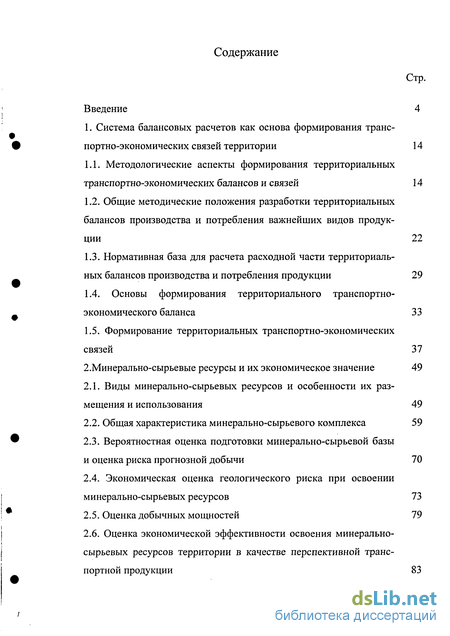 Содержание

Стр.

Введение 4

1. Система балансовых расчетов как основа формирования транспортно-экономических связей территории 14

1.1. Методологические аспекты формирования территориальных транспортно-экономических балансов и связей 14

1.2. Общие методические положения разработки территориальных балансов производства и потребления важнейших видов продукции 22

1.3. Нормативная база для расчета расходной части территориальных балансов производства и потребления продукции 29

1.4. Основы формирования территориального транспортно-экономического баланса 33

1.5. Формирование территориальных транспортно-экономических связей 37

2.Минерально-сырьевые ресурсы и их экономическое значение 49

2.1. Виды минерально-сырьевых ресурсов и особенности их размещения и использования 49

2.2. Общая характеристика минерально-сырьевого комплекса 59

2.3. Вероятностная оценка подготовки минерально-сырьевой базы и оценка риска прогнозной добычи 70

2.4. Экономическая оценка геологического риска при освоении минерально-сырьевых ресурсов 73

2.5. Оценка добычных мощностей 79

2.6. Оценка экономической эффективности освоения минерально-сырьевых ресурсов территории в качестве перспективной транспортной продукции 83

dsLib.net
библиотека диссертаций